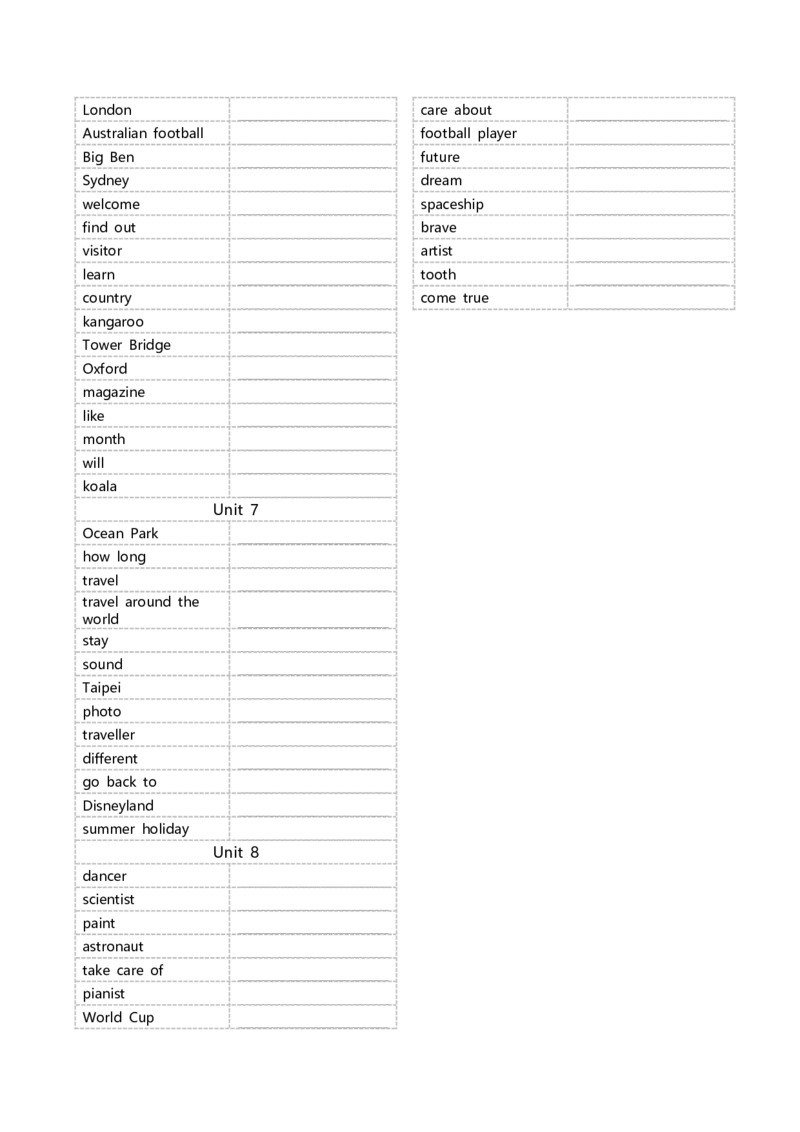 | London | |
|---|---|
| Australian football | |
| Big Ben | |
| Sydney | |
| welcome | |
| find out | |
| visitor | |
| learn | |
| country | |
| kangaroo | |
| Tower Bridge | |
| Oxford | |
| magazine | |
| like | |
| month | |
| will | |
| koala | |
| Unit 7 | |
| Ocean Park | |
| how long | |
| travel | |
| travel around the world | |
| stay | |
| sound | |
| Taipei | |
| photo | |
| traveller | |
| different | |
| go back to | |
| Disneyland | |
| summer holiday | |
| Unit 8 | |
| dancer | |
| scientist | |
| paint | |
| astronaut | |
| take care of | |
| pianist | |
| World Cup | |

| care about | |
|---|---|
| football player | |
| future | |
| dream | |
| spaceship | |
| brave | |
| artist | |
| tooth | |
| come true | |